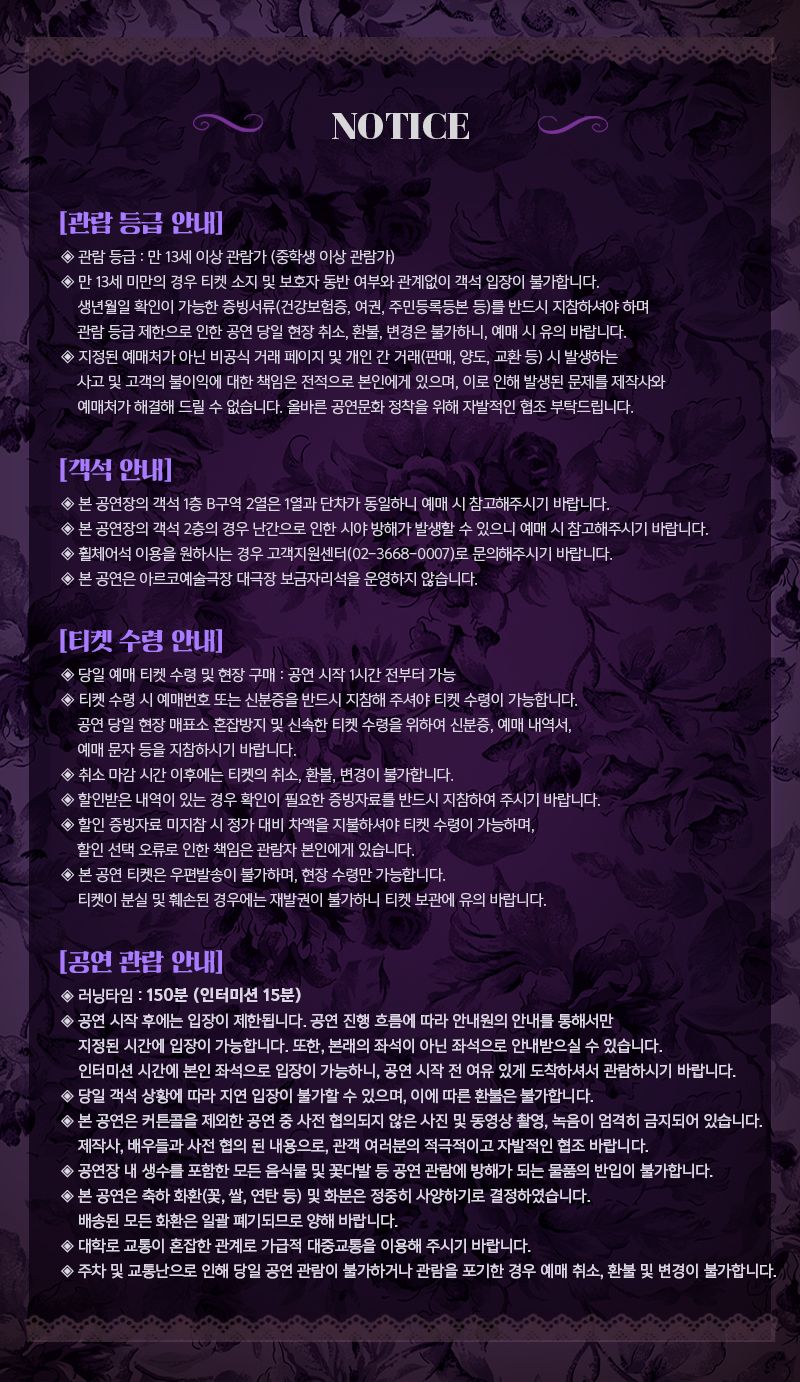 NOTICE

[관람 등급 안내]

◈ 관람 등급 : 만 13세 이상 관람가 (중학생 이상 관람가)
◈ 만 13세 미만의 경우 티켓 소지 및 보호자 동반 여부와 관계없이 객석 입장이 불가합니다. 생년월일 확인이 가능한 증빙서류(건강보험증, 여권, 주민등록등본 등)를 반드시 지참하셔야 하며 관람 등급 제한으로 인한 공연 당일 현장 취소, 환불, 변경은 불가하니, 예매 시 유의 바랍니다.
◈ 지정된 예매처가 아닌 비공식 거래 페이지 및 개인 간 거래(판매, 양도, 교환 등) 시 발생하는 사고 및 고객의 불이익에 대한 책임은 전적으로 본인에게 있으며, 이로 인해 발생된 문제를 제작사와 예매처가 해결해 드릴 수 없습니다. 올바른 공연문화 정착을 위해 자발적인 협조 부탁드립니다.

[객석 안내]

◈ 본 공연장의 객석 1층 B구역 2열은 1열과 단차가 동일하니 예매 시 참고해주시기 바랍니다.
◈ 본 공연장의 객석 2층의 경우 난간으로 인한 시야 방해가 발생할 수 있으니 예매 시 참고해주시기 바랍니다.
◈ 휠체어석 이용을 원하시는 경우 고객지원센터(02-3668-0007)로 문의해주시기 바랍니다.
◈ 본 공연은 아르코예술극장 대극장 보금자리석을 운영하지 않습니다.

[티켓 수령 안내]

◈ 당일 예매 티켓 수령 및 현장 구매 : 공연 시작 1시간 전부터 가능
◈ 티켓 수령 시 예매번호 또는 신분증을 반드시 지참해 주셔야 티켓 수령이 가능합니다. 공연 당일 현장 매표소 혼잡방지 및 신속한 티켓 수령을 위하여 신분증, 예매 내역서, 예매 문자 등을 지참하시기 바랍니다.
◈ 취소 마감 시간 이후에는 티켓의 취소, 환불, 변경이 불가합니다.
◈ 할인받은 내역이 있는 경우 확인이 필요한 증빙자료를 반드시 지참하여 주시기 바랍니다.
◈ 할인 증빙자료 미지참 시 정가 대비 차액을 지불하셔야 티켓 수령이 가능하며, 할인 선택 오류로 인한 책임은 관람자 본인에게 있습니다.
◈ 본 공연 티켓은 우편발송이 불가하며, 현장 수령만 가능합니다. 티켓이 분실 및 훼손된 경우에는 재발권이 불가하니 티켓 보관에 유의 바랍니다.

[공연 관람 안내]

◈ 러닝타임 : 150분 (인터미션 15분)
◈ 공연 시작 후에는 입장이 제한됩니다. 공연 진행 흐름에 따라 안내원의 안내를 통해서만 지정된 시간에 입장이 가능합니다. 또한, 본래의 좌석이 아닌 좌석으로 안내받으실 수 있습니다. 인터미션 시간에 본인 좌석으로 입장이 가능하니, 공연 시작 전 여유 있게 도착하셔서 관람하시기 바랍니다.
◈ 당일 객석 상황에 따라 지연 입장이 불가할 수 있으며, 이에 따른 환불은 불가합니다.
◈ 본 공연은 커튼콜을 제외한 공연 중 사전 협의되지 않은 사진 및 동영상 촬영, 녹음이 엄격히 금지되어 있습니다. 제작사, 배우들과 사전 협의 된 내용으로, 관객 여러분의 적극적이고 자발적인 협조 바랍니다.
◈ 공연장 내 생수를 포함한 모든 음식물 및 꽃다발 등 공연 관람에 방해가 되는 물품의 반입이 불가합니다.
◈ 본 공연은 축하 화환(꽃, 쌀, 연탄 등) 및 화분은 정중히 사양하기로 결정하였습니다. 배송된 모든 화환은 일괄 폐기되므로 양해 바랍니다.
◈ 대학로 교통이 혼잡한 관계로 가급적 대중교통을 이용해 주시기 바랍니다.
◈ 주차 및 교통난으로 인해 당일 공연 관람이 불가하거나 관람을 포기한 경우 예매 취소, 환불 및 변경이 불가합니다.